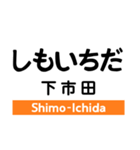 しもいちだ

下市田

Shimo-Ichida